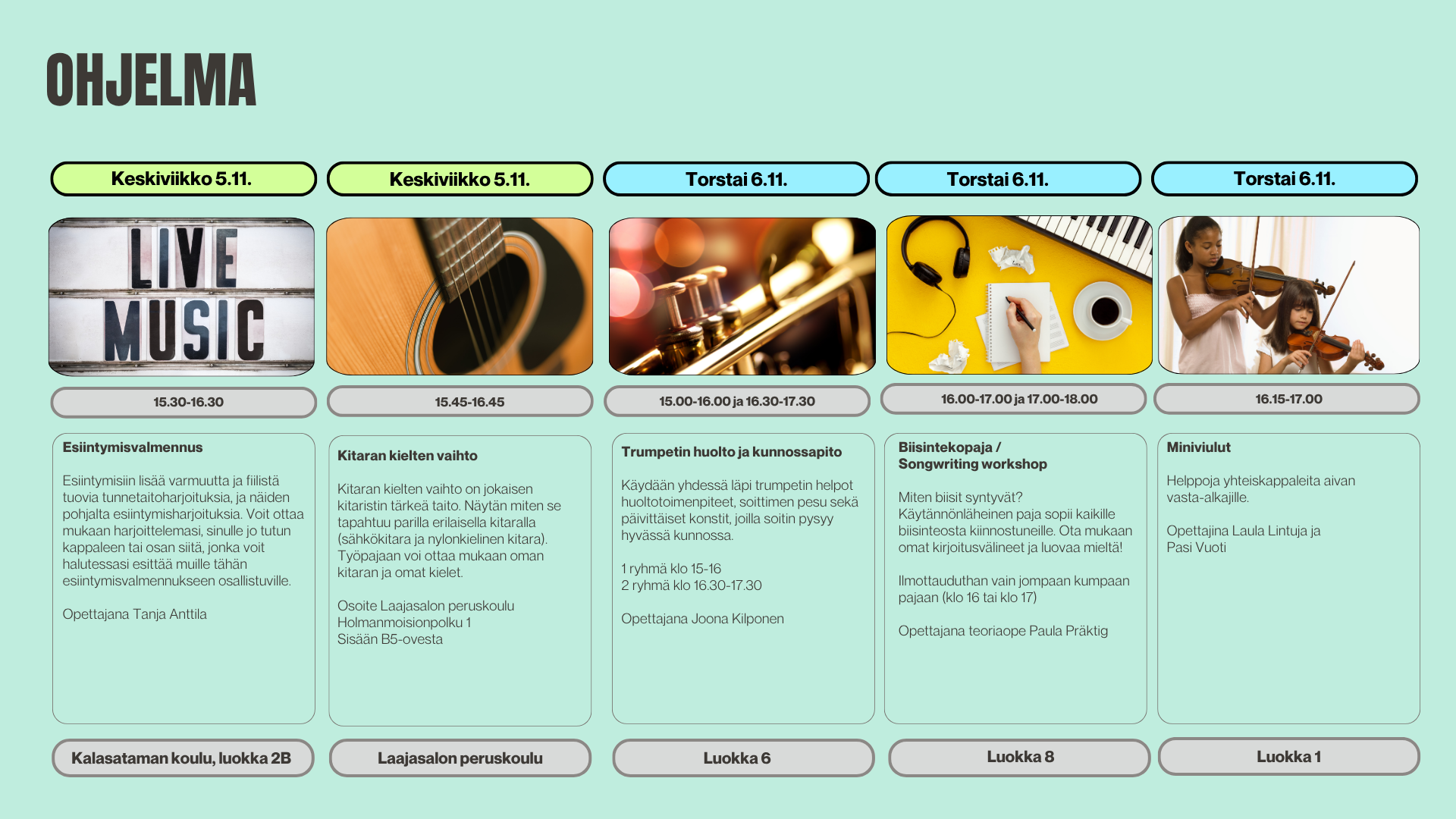 OHJELMA

Keskiviikko 5.11.

LIVE MUSIC

15.30-16.30

Esiintymisvalmennus

Esiintymisiin lisää varmuutta ja fiilistä tuovia tunnetaitoharjoituksia, ja näiden pohjalta esiintymisharjoituksia. Voit ottaa mukaan harjoittelemasi, sinulle jo tutun kappaleen tai osan siitä, jonka voit halutessasi esittää muille tähän esiintymisvalmennukseen osallistuville.

Opettajana Tanja Anttila

Kalasataman koulu, luokka 2B

Keskiviikko 5.11.

15.45-16.45

Kitaran kielten vaihto

Kitaran kielten vaihto on jokaisen kitaristin tärkeä taito. Näytän miten se tapahtuu parilla erilaisella kitaralla (sähkökitara ja nylonkielinen kitara). Työpajaan voi ottaa mukaan oman kitaran ja omat kielet.

Osoite Laajasalon peruskoulu
Holmanmoisionpolku 1
Sisään B5-ovesta

Laajasalon peruskoulu

Torstai 6.11.

15.00-16.00 ja 16.30-17.30

Trumpetin huolto ja kunnossapito

Käydään yhdessä läpi trumpetin helpot huoltotoimenpiteet, soittimen pesu sekä päivittäiset konstit, joilla soitin pysyy hyvässä kunnossa.

1 ryhmä klo 15-16
2 ryhmä klo 16.30-17.30

Opettajana Joona Kilponen

Luokka 6

Torstai 6.11.

16.00-17.00 ja 17.00-18.00

Biisintekopaja / Songwriting workshop

Miten biisit syntyvät? Käytännönläheinen paja sopii kaikille biisinteosta kiinnostuneille. Ota mukaan omat kirjoitusvälineet ja luovaa mieltä!

Ilmottauduthan vain jompaan kumpaan pajaan (klo 16 tai klo 17)

Opettajana teoriaope Paula Präktig

Luokka 8

Torstai 6.11.

16.15-17.00

Miniviulut

Helppoja yhteiskappaleita aivan vasta-alkajille.

Opettajina Laula Lintuja ja Pasi Vuoti

Luokka 1